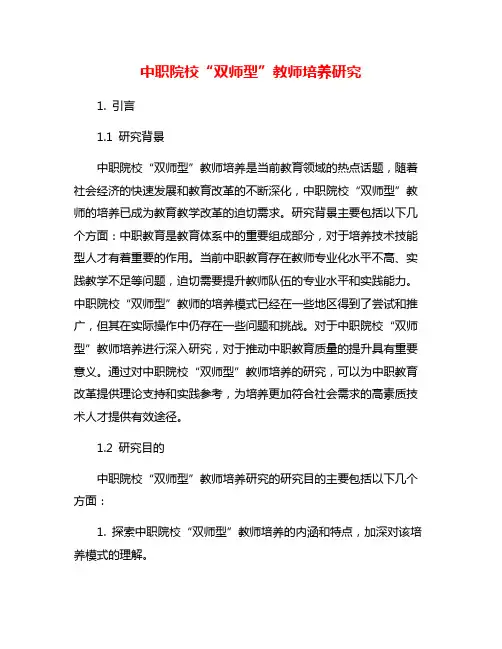 中职院校“双师型”教师培养研究

1. 引言

1.1 研究背景

中职院校“双师型”教师培养是当前教育领域的热点话题，随着社会经济的快速发展和教育改革的不断深化，中职院校“双师型”教师的培养已成为教育教学改革的迫切需求。研究背景主要包括以下几个方面：中职教育是教育体系中的重要组成部分，对于培养技术技能型人才有着重要的作用。当前中职教育存在教师专业化水平不高、实践教学不足等问题，迫切需要提升教师队伍的专业水平和实践能力。中职院校“双师型”教师的培养模式已经在一些地区得到了尝试和推广，但其在实际操作中仍存在一些问题和挑战。对于中职院校“双师型”教师培养进行深入研究，对于推动中职教育质量的提升具有重要意义。通过对中职院校“双师型”教师培养的研究，可以为中职教育改革提供理论支持和实践参考，为培养更加符合社会需求的高素质技术人才提供有效途径。

1.2 研究目的

中职院校“双师型”教师培养研究的研究目的主要包括以下几个方面：

1. 探索中职院校“双师型”教师培养的内涵和特点，加深对该培养模式的理解。